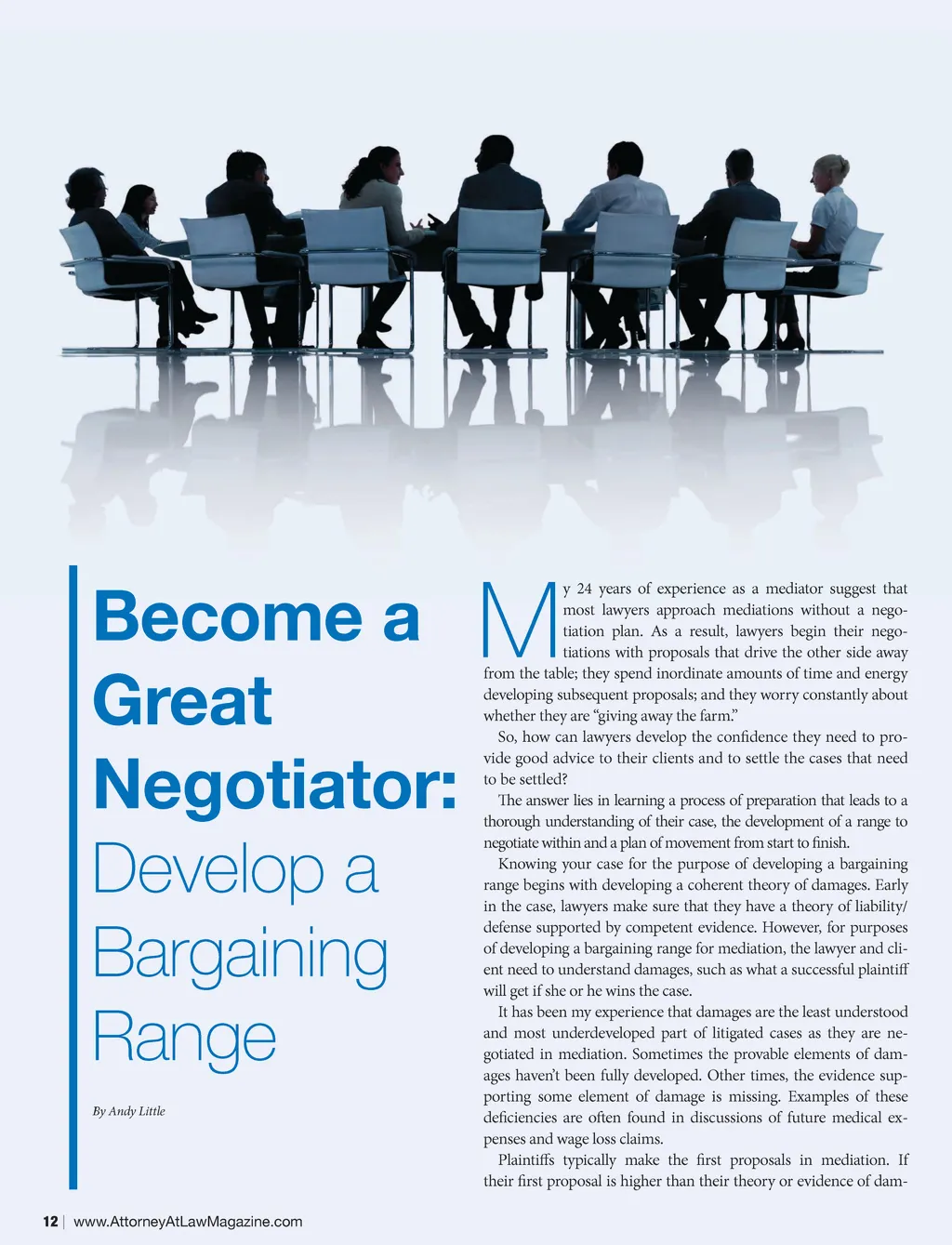 Become a Great Negotiator:

Develop a Bargaining Range

By Andy Little

My 24 years of experience as a mediator suggest that most lawyers approach mediations without a negotiation plan. As a result, lawyers begin their negotiations with proposals that drive the other side away from the table; they spend inordinate amounts of time and energy developing subsequent proposals; and they worry constantly about whether they are "giving away the farm."

So, how can lawyers develop the confidence they need to provide good advice to their clients and to settle the cases that need to be settled?

The answer lies in learning a process of preparation that leads to a thorough understanding of their case, the development of a range to negotiate within and a plan of movement from start to finish.

Knowing your case for the purpose of developing a bargaining range begins with developing a coherent theory of damages. Early in the case, lawyers make sure that they have a theory of liability/defense supported by competent evidence. However, for purposes of developing a bargaining range for mediation, the lawyer and client need to understand damages, such as what a successful plaintiff will get if she or he wins the case.

It has been my experience that damages are the least understood and most underdeveloped part of litigated cases as they are negotiated in mediation. Sometimes the provable elements of damages haven't been fully developed. Other times, the evidence supporting some element of damage is missing. Examples of these deficiencies are often found in discussions of future medical expenses and wage loss claims.

Plaintiffs typically make the first proposals in mediation. If their first proposal is higher than their theory or evidence of dam-

12 | www.AttorneyAtLawMagazine.com